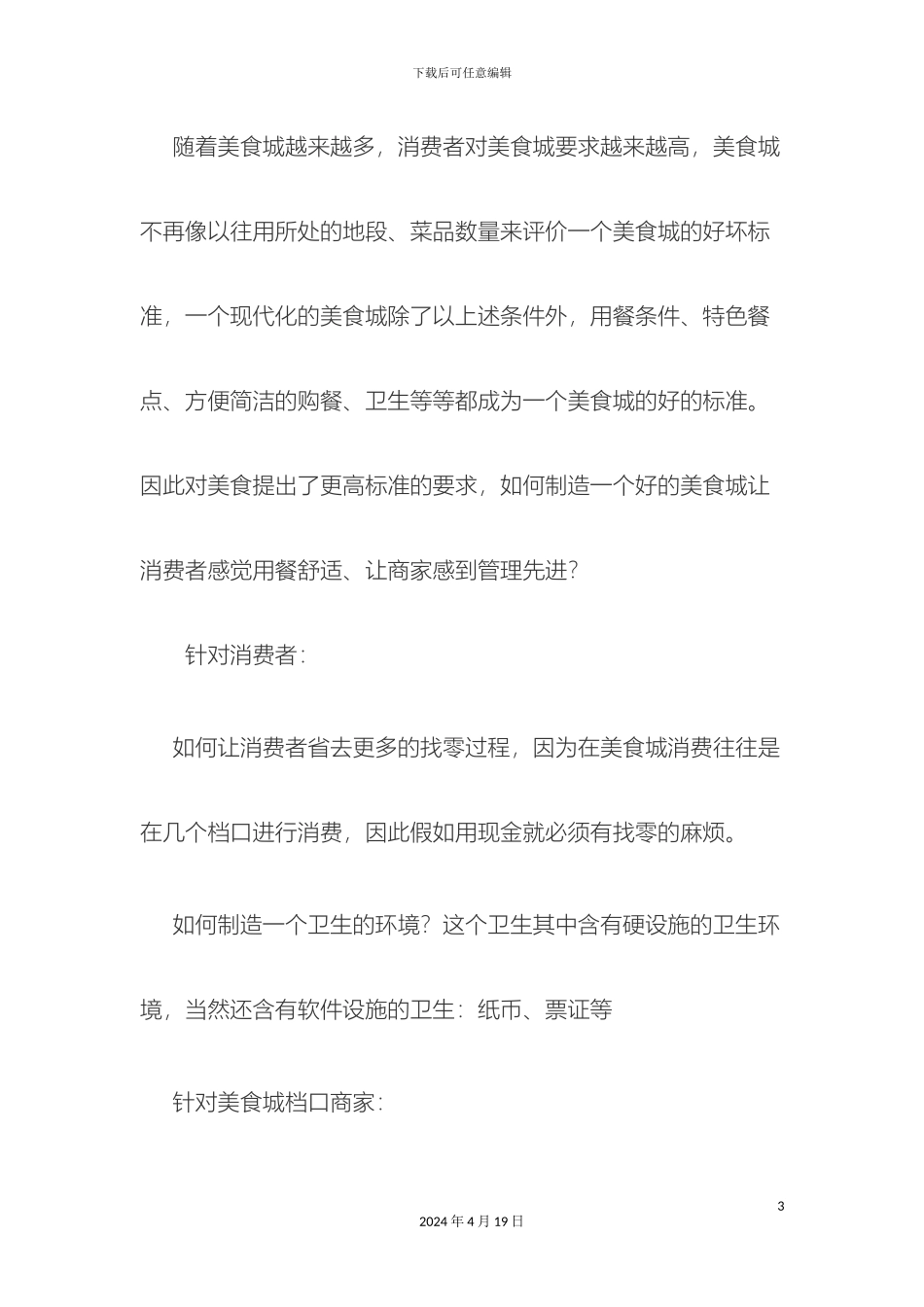 下载后可任意编辑

随着美食城越来越多，消费者对美食城要求越来越高，美食城不再像以往用所处的地段、菜品数量来评价一个美食城的好坏标准，一个现代化的美食城除了以上述条件外，用餐条件、特色餐点、方便简洁的购餐、卫生等等都成为一个美食城的好的标准。因此对美食提出了更高标准的要求，如何制造一个好的美食城让消费者感觉用餐舒适、让商家感到管理先进？

针对消费者：

如何让消费者省去更多的找零过程，因为在美食城消费往往是在几个档口进行消费，因此假如用现金就必须有找零的麻烦。

如何制造一个卫生的环境？这个卫生其中含有硬设施的卫生环境，当然还含有软件设施的卫生：纸币、票证等

针对美食城档口商家：

3

2024 年 4 月 19 日